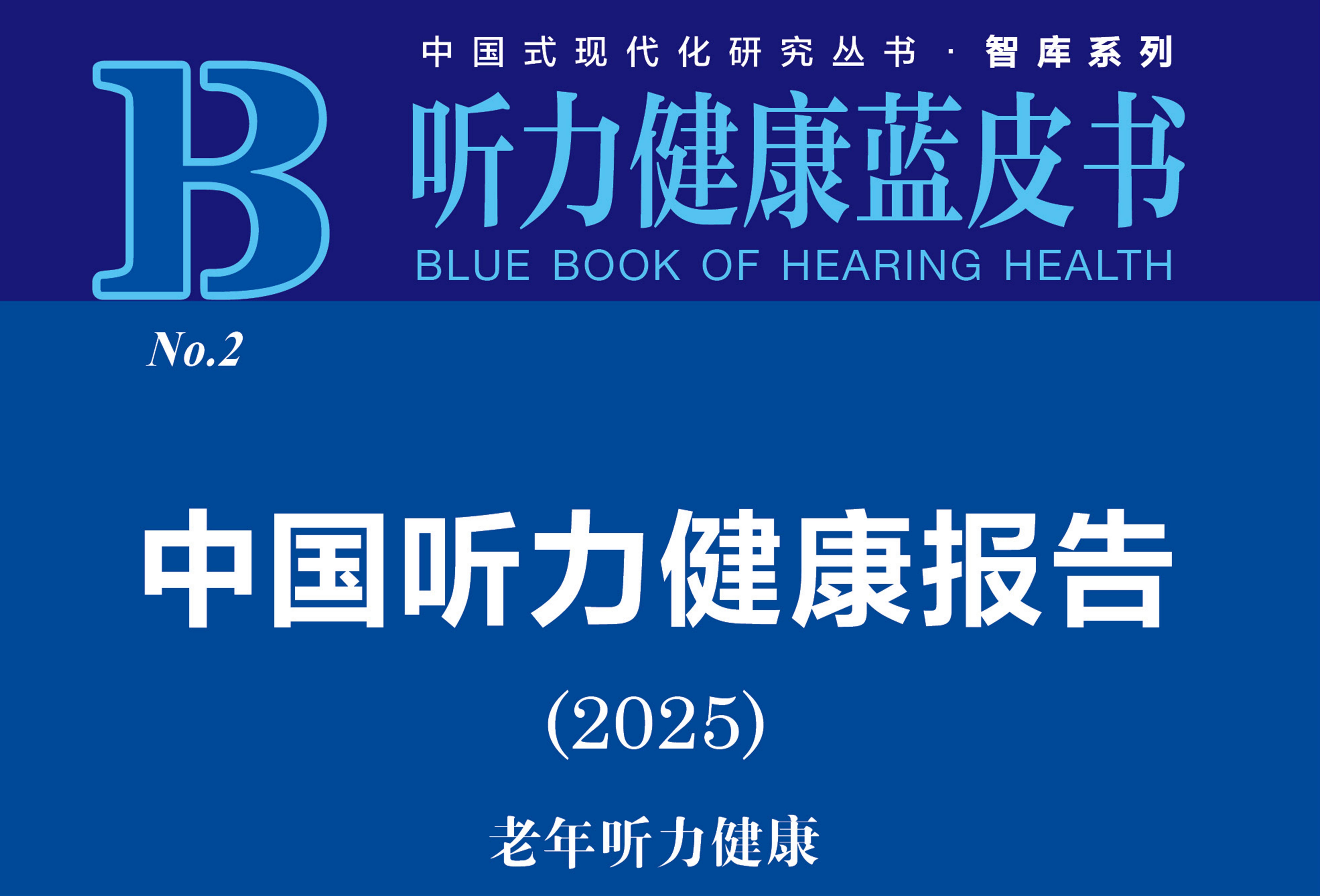 中国式现代化研究丛书 · 智库系列

B

听力健康蓝皮书

BLUE BOOK OF HEARING HEALTH

No.2

中国听力健康报告

(2025)

老年听力健康